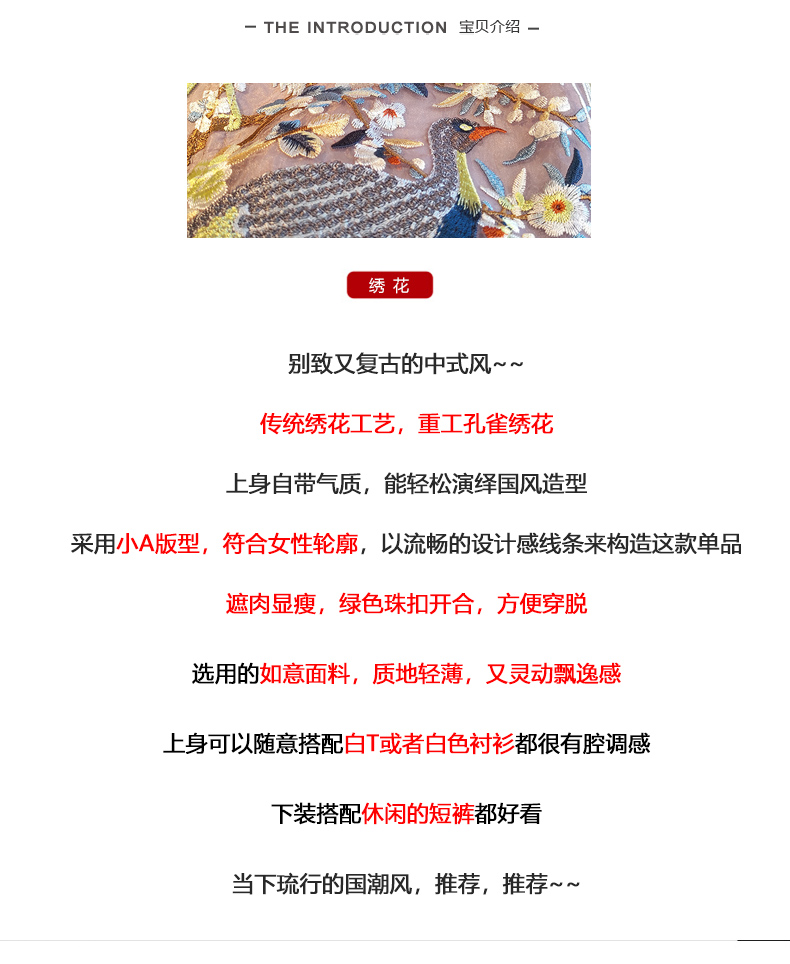 — THE INTRODUCTION 宝贝介绍 —

绣 花

别致又复古的中式风~~

传统绣花工艺，重工孔雀绣花

上身自带气质，能轻松演绎国风造型

采用小A版型，符合女性轮廓，以流畅的设计感线条来构造这款单品

遮肉显瘦，绿色珠扣开合，方便穿脱

选用的如意面料，质地轻薄，又灵动飘逸感

上身可以随意搭配白T或者白色衬衫都很有腔调感

下装搭配休闲的短裤都好看

当下琉行的国潮风，推荐，推荐~~